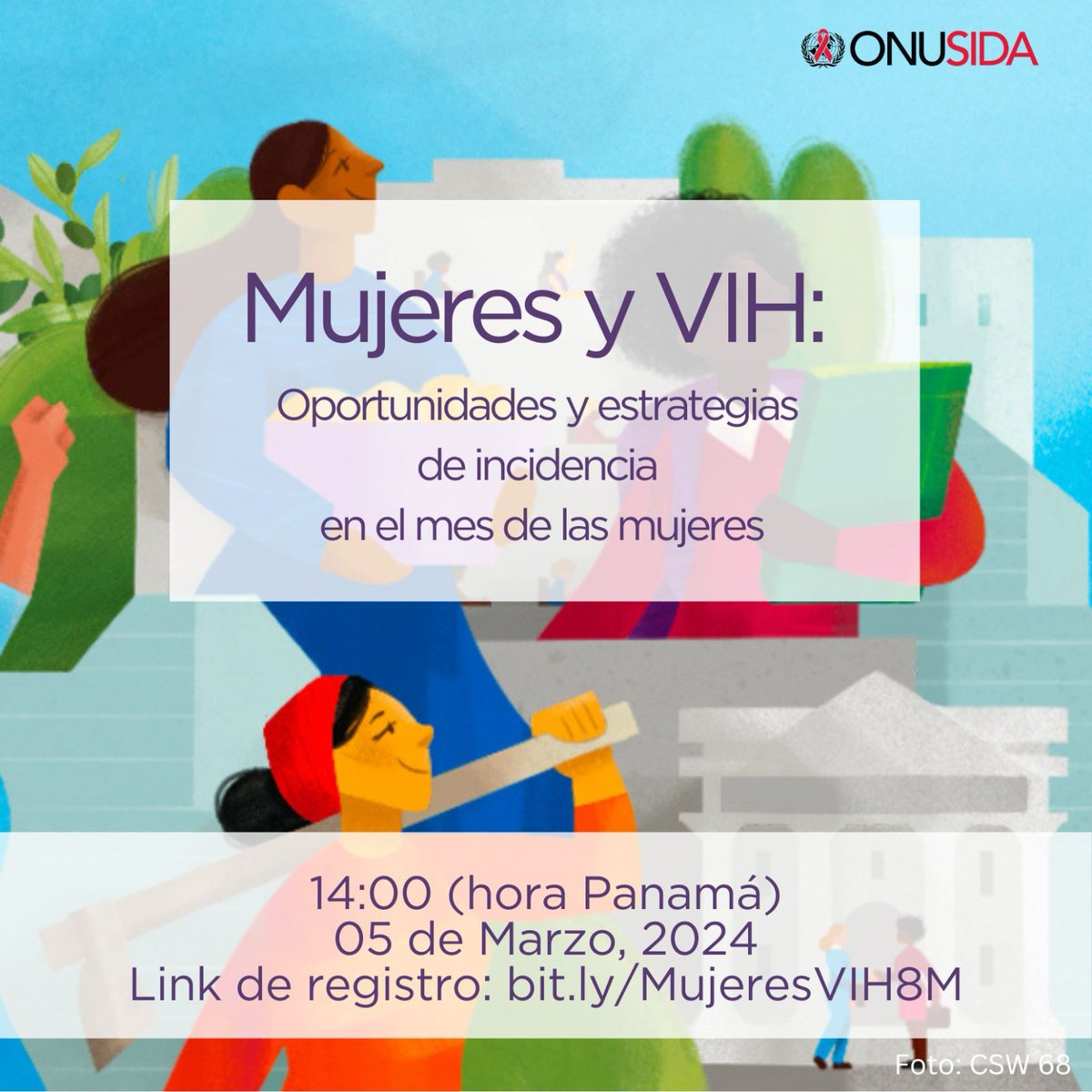 ONUSIDA

Mujeres y VIH:

Oportunidades y estrategias de incidencia en el mes de las mujeres

14:00 (hora Panamá)
05 de Marzo, 2024
Link de registro: bit.ly/MujeresVIH8M

Foto: CSW 68